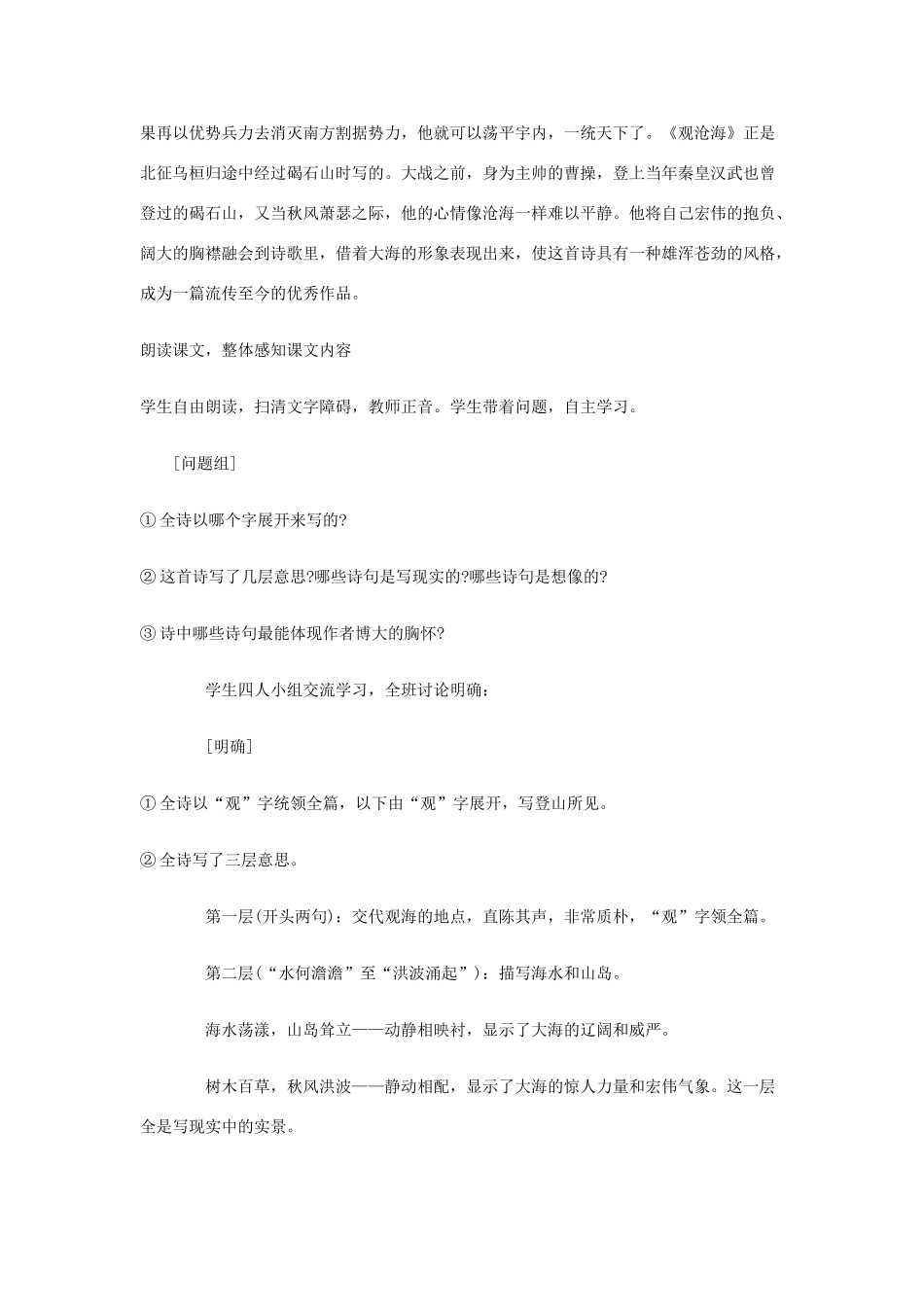 果再以优势兵力去消灭南方割据势力，他就可以荡平宇内，一统天下了。《观沧海》正是北征乌桓归途中经过碣石山时写的。大战之前，身为主帅的曹操，登上当年秦皇汉武也曾登过的碣石山，又当秋风萧瑟之际，他的心情像沧海一样难以平静。他将自己宏伟的抱负、阔大的胸襟融会到诗歌里，借着大海的形象表现出来，使这首诗具有一种雄浑苍劲的风格，成为一篇流传至今的优秀作品。

朗读课文，整体感知课文内容

学生自由朗读，扫清文字障碍，教师正音。学生带着问题，自主学习。

［问题组］

① 全诗以哪个字展开来写的?

② 这首诗写了几层意思?哪些诗句是写现实的?哪些诗句是想像的?

③ 诗中哪些诗句最能体现作者博大的胸怀?

学生四人小组交流学习，全班讨论明确：

［明确］

① 全诗以“观”字统领全篇，以下由“观”字展开，写登山所见。

② 全诗写了三层意思。

第一层(开头两句)：交代观海的地点，直陈其声，非常质朴，“观”字领全篇。

第二层(“水何澹澹”至“洪波涌起”)：描写海水和山岛。

海水荡漾，山岛耸立——动静相映衬，显示了大海的辽阔和威严。

树木百草，秋风洪波——静动相配，显示了大海的惊人力量和宏伟气象。这一层全是写现实中的实景。